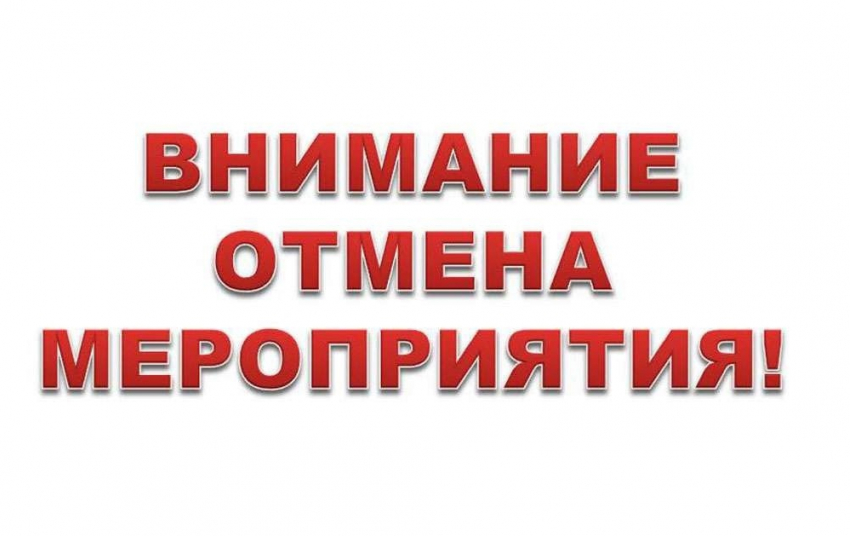 ВНИМАНИЕ
ОТМЕНА
МЕРОПРИЯТИЯ!